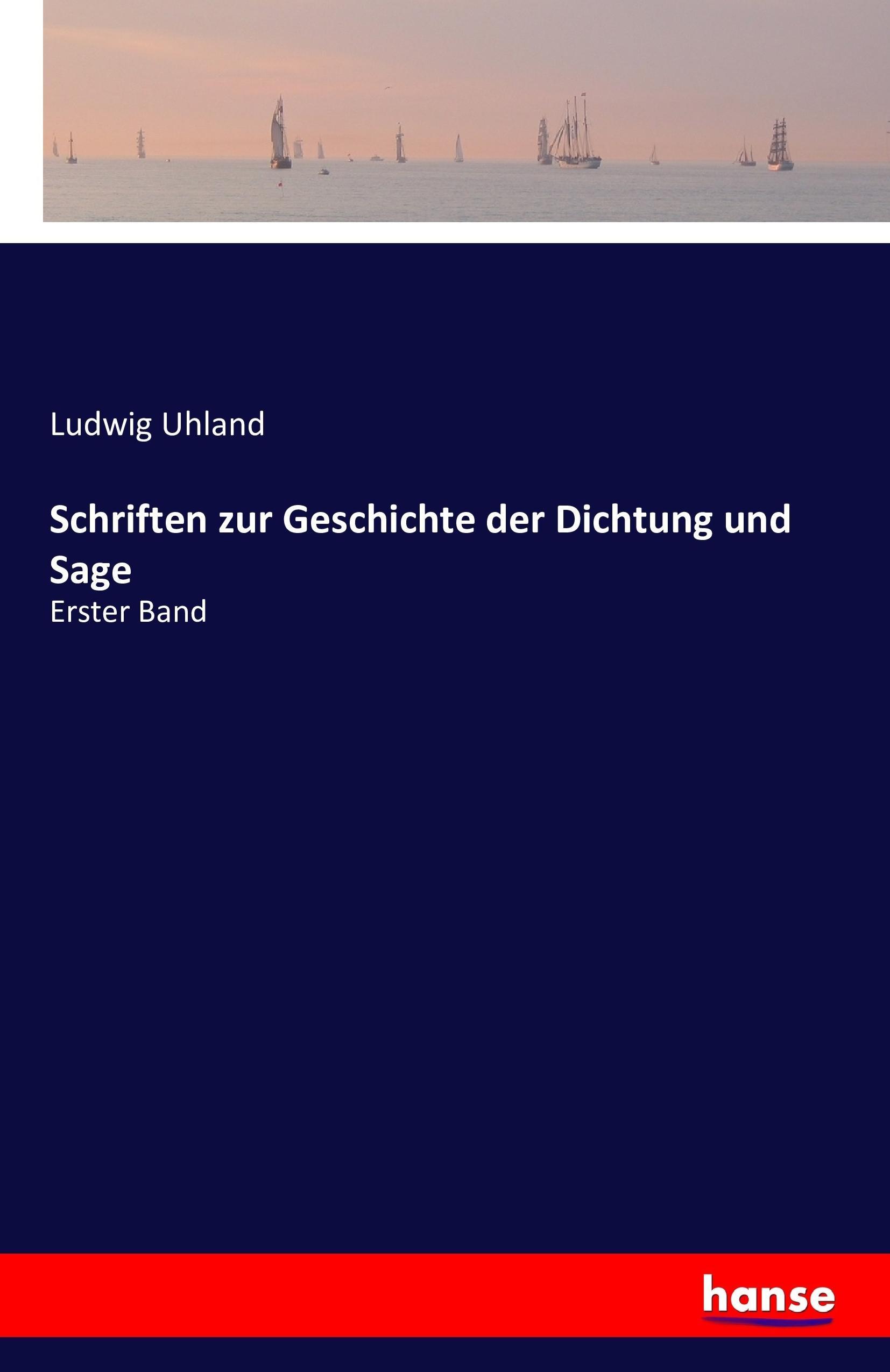 Ludwig Uhland

Schriften zur Geschichte der Dichtung und Sage

Erster Band

hanse